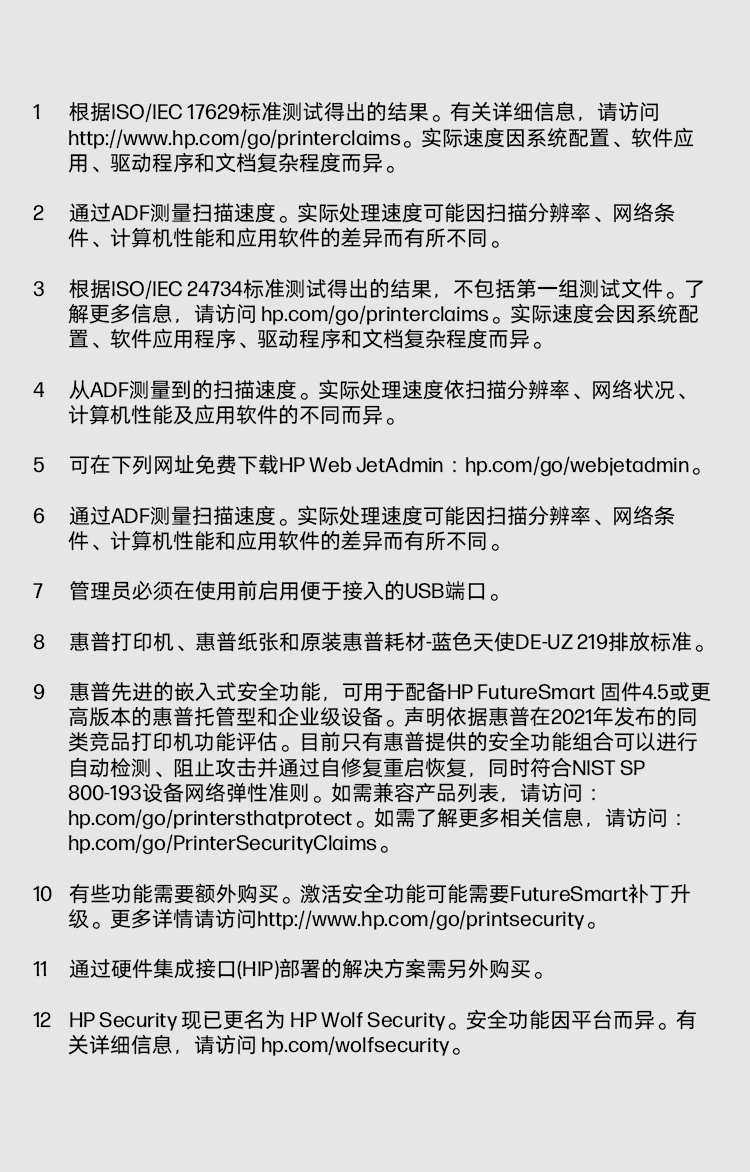 1 根据ISO/IEC 17629标准测试得出的结果。有关详细信息，请访问 http://www.hp.com/go/printerclaims。实际速度因系统配置、软件应用、驱动程序和文档复杂程度而异。

2 通过ADF测量扫描速度。实际处理速度可能因扫描分辨率、网络条件、计算机性能和应用软件的差异而有所不同。

3 根据ISO/IEC 24734标准测试得出的结果，不包括第一组测试文件。了解更多信息，请访问 hp.com/go/printerclaims。实际速度会因系统配置、软件应用程序、驱动程序和文档复杂程度而异。

4 从ADF测量到的扫描速度。实际处理速度依扫描分辨率、网络状况、计算机性能及应用软件的不同而异。

5 可在下列网址免费下载HP Web JetAdmin：hp.com/go/webjetadmin。

6 通过ADF测量扫描速度。实际处理速度可能因扫描分辨率、网络条件、计算机性能和应用软件的差异而有所不同。

7 管理员必须在使用前启用便于接入的USB端口。

8 惠普打印机、惠普纸张和原装惠普耗材-蓝色天使DE-UZ 219排放标准。

9 惠普先进的嵌入式安全功能，可用于配备HP FutureSmart 固件4.5或更高版本的惠普托管型和企业级设备。声明依据惠普在2021年发布的同类竞品打印机功能评估。目前只有惠普提供的安全功能组合可以进行自动检测、阻止攻击并通过自修复重启恢复，同时符合NIST SP 800-193设备网络弹性准则。如需兼容产品列表，请访问：hp.com/go/printersthatprotect。如需了解更多相关信息，请访问：hp.com/go/PrinterSecurityClaims。

10 有些功能需要额外购买。激活安全功能可能需要FutureSmart补丁升级。更多详情请访问http://www.hp.com/go/printsecurity。

11 通过硬件集成接口(HIP)部署的解决方案需另外购买。

12 HP Security 现已更名为 HP Wolf Security。安全功能因平台而异。有关详细信息，请访问 hp.com/wolfsecurity。